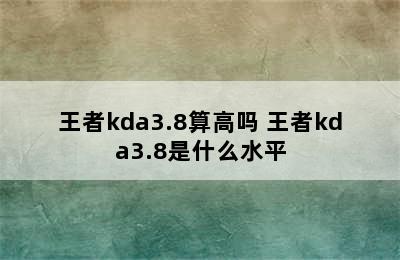 王者kda3.8算高吗 王者kda3.8是什么水平